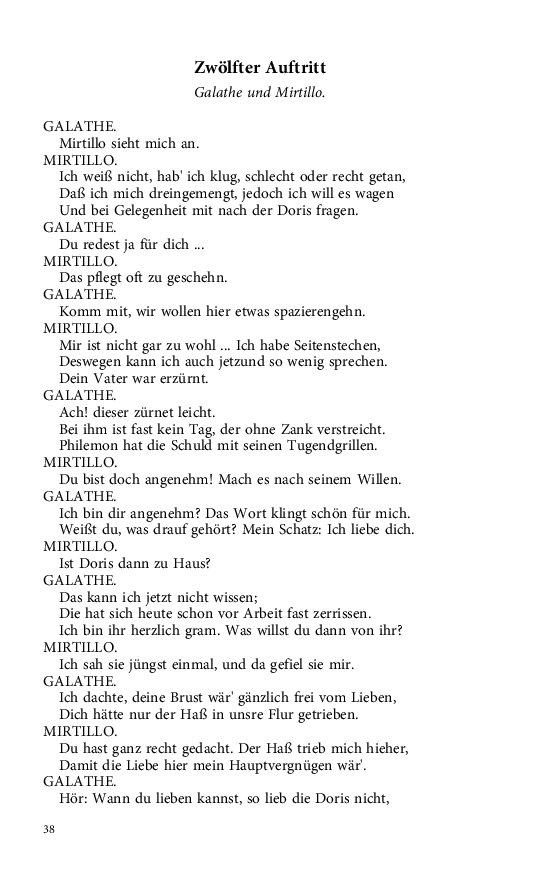 Zwölfter Auftritt

Galathe und Mirtillo.

GALATHE.
Mirtillo sieht mich an.
MIRTILLO.
Ich weiß nicht, hab' ich klug, schlecht oder recht getan,
Daß ich mich dreingemengt, jedoch ich will es wagen
Und bei Gelegenheit mit nach der Doris fragen.
GALATHE.
Du redest ja für dich ...
MIRTILLO.
Das pflegt oft zu geschehn.
GALATHE.
Komm mit, wir wollen hier etwas spazierengehn.
MIRTILLO.
Mir ist nicht gar zu wohl ... Ich habe Seitenstechen,
Deswegen kann ich auch jetzund so wenig sprechen.
Dein Vater war erzürnt.
GALATHE.
Ach! dieser zürnet leicht.
Bei ihm ist fast kein Tag, der ohne Zank verstreicht.
Philemon hat die Schuld mit seinen Tugendgrillen.
MIRTILLO.
Du bist doch angenehm! Mach es nach seinem Willen.
GALATHE.
Ich bin dir angenehm? Das Wort klingt schön für mich.
Weißt du, was drauf gehört? Mein Schatz: Ich liebe dich.
MIRTILLO.
Ist Doris dann zu Haus?
GALATHE.
Das kann ich jetzt nicht wissen;
Die hat sich heute schon vor Arbeit fast zerrissen.
Ich bin ihr herzlich gram. Was willst du dann von ihr?
MIRTILLO.
Ich sah sie jüngst einmal, und da gefiel sie mir.
GALATHE.
Ich dachte, deine Brust wär' gänzlich frei vom Lieben,
Dich hätte nur der Haß in unsre Flur getrieben.
MIRTILLO.
Du hast ganz recht gedacht. Der Haß trieb mich hieher,
Damit die Liebe hier mein Hauptvergnügen wär'.
GALATHE.
Hör: Wann du lieben kannst, so lieb die Doris nicht,

38